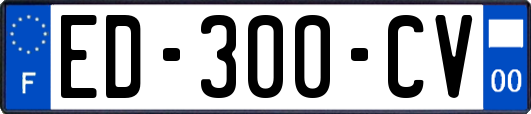 F

ED-300-CV

00